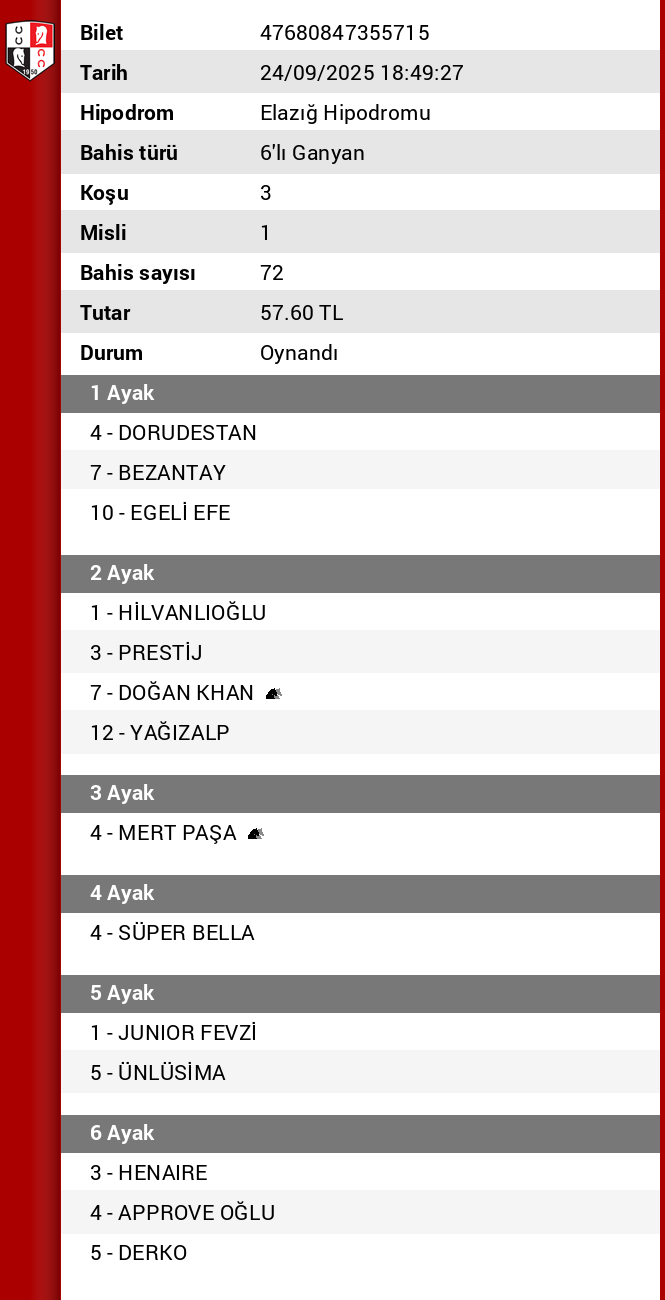 | Bilet | 47680847355715 |
|---|---|
| Tarih | 24/09/2025 18:49:27 |
| Hipodrom | Elazığ Hipodromu |
| Bahis türü | 6'lı Ganyan |
| Koşu | 3 |
| Misli | 1 |
| Bahis sayısı | 72 |
| Tutar | 57.60 TL |
| Durum | Oynandı |

1 Ayak
4 - DORUDESTAN
7 - BEZANTAY
10 - EGELİ EFE

2 Ayak
1 - HİLVANLIOĞLU
3 - PRESTİJ
7 - DOĞAN KHAN
12 - YAĞIZALP

3 Ayak
4 - MERT PAŞA

4 Ayak
4 - SÜPER BELLA

5 Ayak
1 - JUNIOR FEVZİ
5 - ÜNLÜSİMA

6 Ayak
3 - HENAIRE
4 - APPROVE OĞLU
5 - DERKO